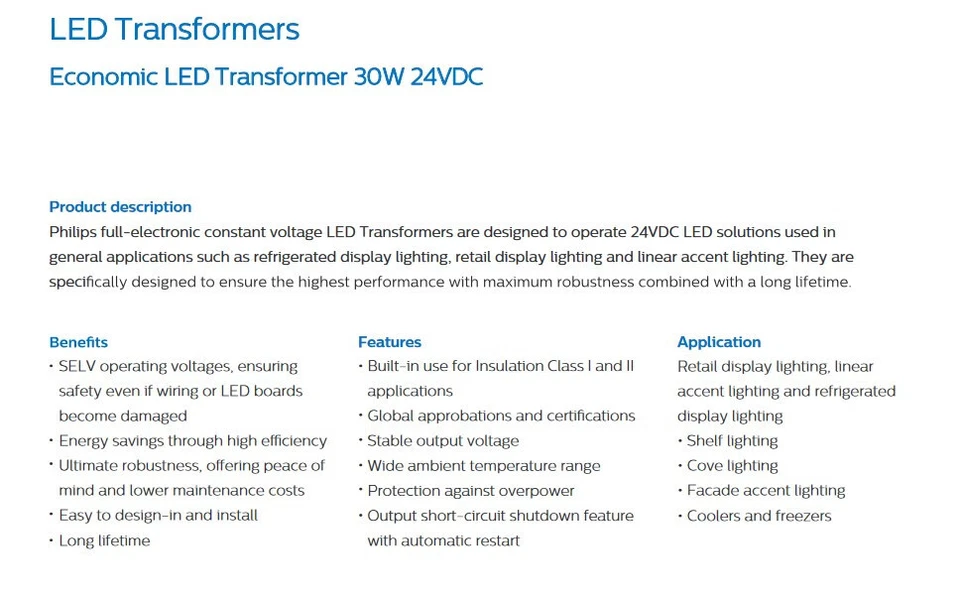 LED Transformers

Economic LED Transformer 30W 24VDC

Product description

Philips full-electronic constant voltage LED Transformers are designed to operate 24VDC LED solutions used in general applications such as refrigerated display lighting, retail display lighting and linear accent lighting. They are specifically designed to ensure the highest performance with maximum robustness combined with a long lifetime.

Benefits

• SELV operating voltages, ensuring safety even if wiring or LED boards become damaged
• Energy savings through high efficiency
• Ultimate robustness, offering peace of mind and lower maintenance costs
• Easy to design-in and install
• Long lifetime

Features

• Built-in use for Insulation Class I and II applications
• Global approbations and certifications
• Stable output voltage
• Wide ambient temperature range
• Protection against overpower
• Output short-circuit shutdown feature with automatic restart

Application

Retail display lighting, linear accent lighting and refrigerated display lighting
• Shelf lighting
• Cove lighting
• Facade accent lighting
• Coolers and freezers